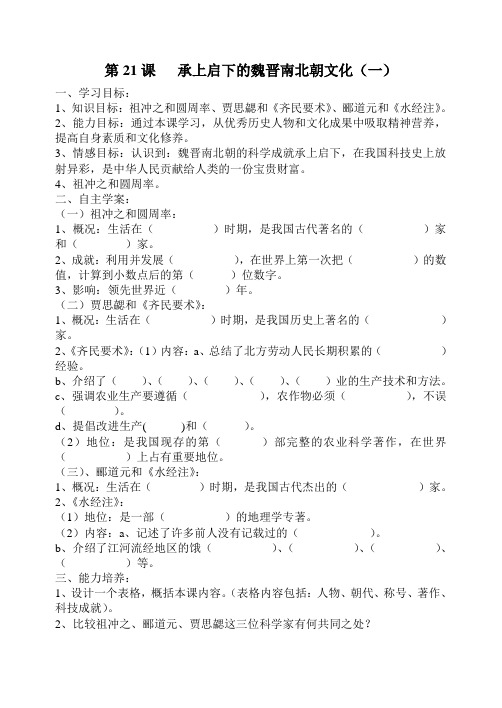 第 21 课　承上启下的魏晋南北朝文化（一）

一、学习目标：
1、知识目标：祖冲之和圆周率、贾思勰和《齐民要术》、郦道元和《水经注》。
2、能力目标：通过本课学习，从优秀历史人物和文化成果中吸取精神营养，提高自身素质和文化修养。
3、情感目标：认识到：魏晋南北朝的科学成就承上启下，在我国科技史上放射异彩，是中华人民贡献给人类的一份宝贵财富。
4、祖冲之和圆周率。
二、自主学案：
（一）祖冲之和圆周率：
1、概况：生活在（　　　　）时期，是我国古代著名的（　　　　）家和（　　　　）家。
2、成就：利用并发展（　　　　），在世界上第一次把（　　　　）的数值，计算到小数点后的第（　　　）位数字。
3、影响：领先世界近（　　　）年。
（二）贾思勰和《齐民要术》：
1、概况：生活在（　　　　）时期，是我国历史上著名的（　　　　）家。
2、《齐民要术》：（1）内容：a、总结了北方劳动人民长期积累的（　　　　）经验。
b、介绍了（　　）、（　　）、（　　）、（　　）、（　　）业的生产技术和方法。
c、强调农业生产要遵循（　　　　），农作物必须（　　　　），不误（　　　）。
d、提倡改进生产(　　　)和（　　　）。
（2）地位：是我国现存的第（　　　）部完整的农业科学著作，在世界（　　　　）上占有重要地位。
（三）、郦道元和《水经注》：
1、概况：生活在（　　　　）时期，是我国古代杰出的（　　　　）家。
2、《水经注》：
（1）地位：是一部（　　　　）的地理学专著。
（2）内容：a、记述了许多前人没有记载过的（　　　　）。
b、介绍了江河流经地区的饿（　　　　）、（　　　　）、（　　　　）、（　　　）等。
三、能力培养：
1、设计一个表格，概括本课内容。（表格内容包括：人物、朝代、称号、著作、科技成就）。
2、比较祖冲之、郦道元、贾思勰这三位科学家有何共同之处？